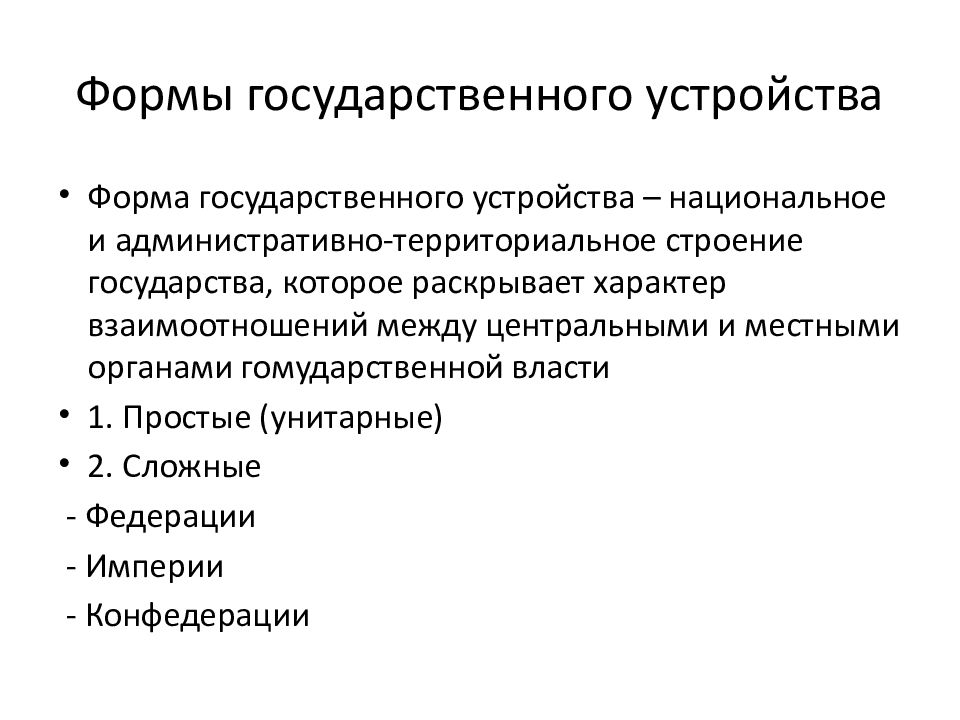 Формы государственного устройства

• Форма государственного устройства – национальное и административно-территориальное строение государства, которое раскрывает характер взаимоотношений между центральными и местными органами гомударственной власти

• 1. Простые (унитарные)

• 2. Сложные

- Федерации

- Империи

- Конфедерации